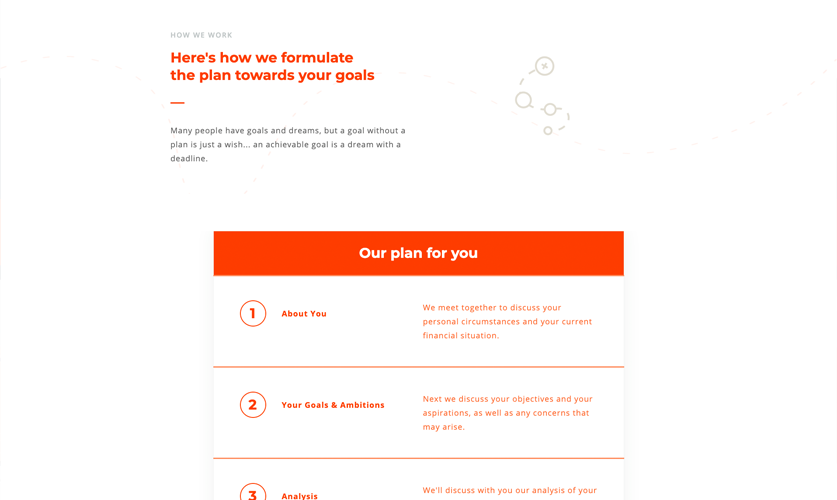 HOW WE WORK

Here's how we formulate the plan towards your goals

Many people have goals and dreams, but a goal without a plan is just a wish... an achievable goal is a dream with a deadline.

Our plan for you

1 About You

We meet together to discuss your personal circumstances and your current financial situation.

2 Your Goals & Ambitions

Next we discuss your objectives and your aspirations, as well as any concerns that may arise.

3 Analysis

We'll discuss with you our analysis of your